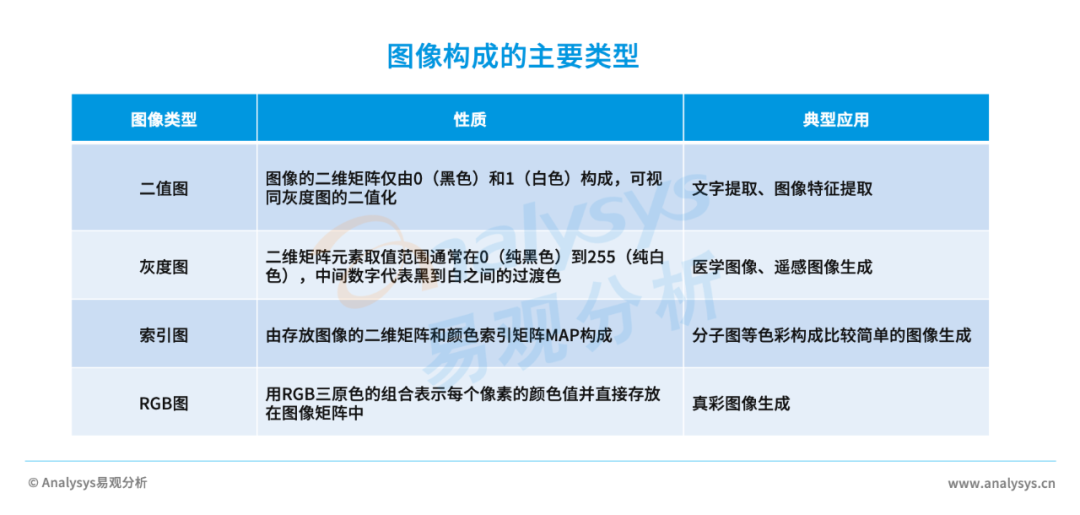 图像构成的主要类型

| 图像类型 | 性质 | 典型应用 |
|---|---|---|
| 二值图 | 图像的二维矩阵仅由0（黑色）和1（白色）构成，可视同灰度图的二值化 | 文字提取、图像特征提取 |
| 灰度图 | 二维矩阵元素取值范围通常在0（纯黑色）到255（纯白色），中间数字代表黑到白之间的过渡色 | 医学图像、遥感图像生成 |
| 索引图 | 由存放图像的二维矩阵和颜色索引矩阵MAP构成 | 分子图等色彩构成比较简单的图像生成 |
| RGB图 | 用RGB三原色的组合表示每个像素的颜色值并直接存放在图像矩阵中 | 真彩图像生成 |

Analysys 易观分析

© Analysys易观分析

www.analysys.cn